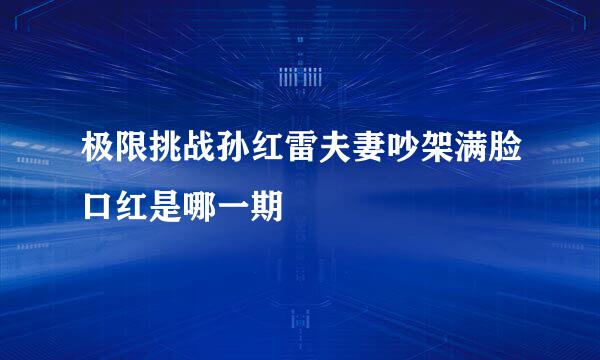 极限挑战孙红雷夫妻吵架满脸口红是哪一期